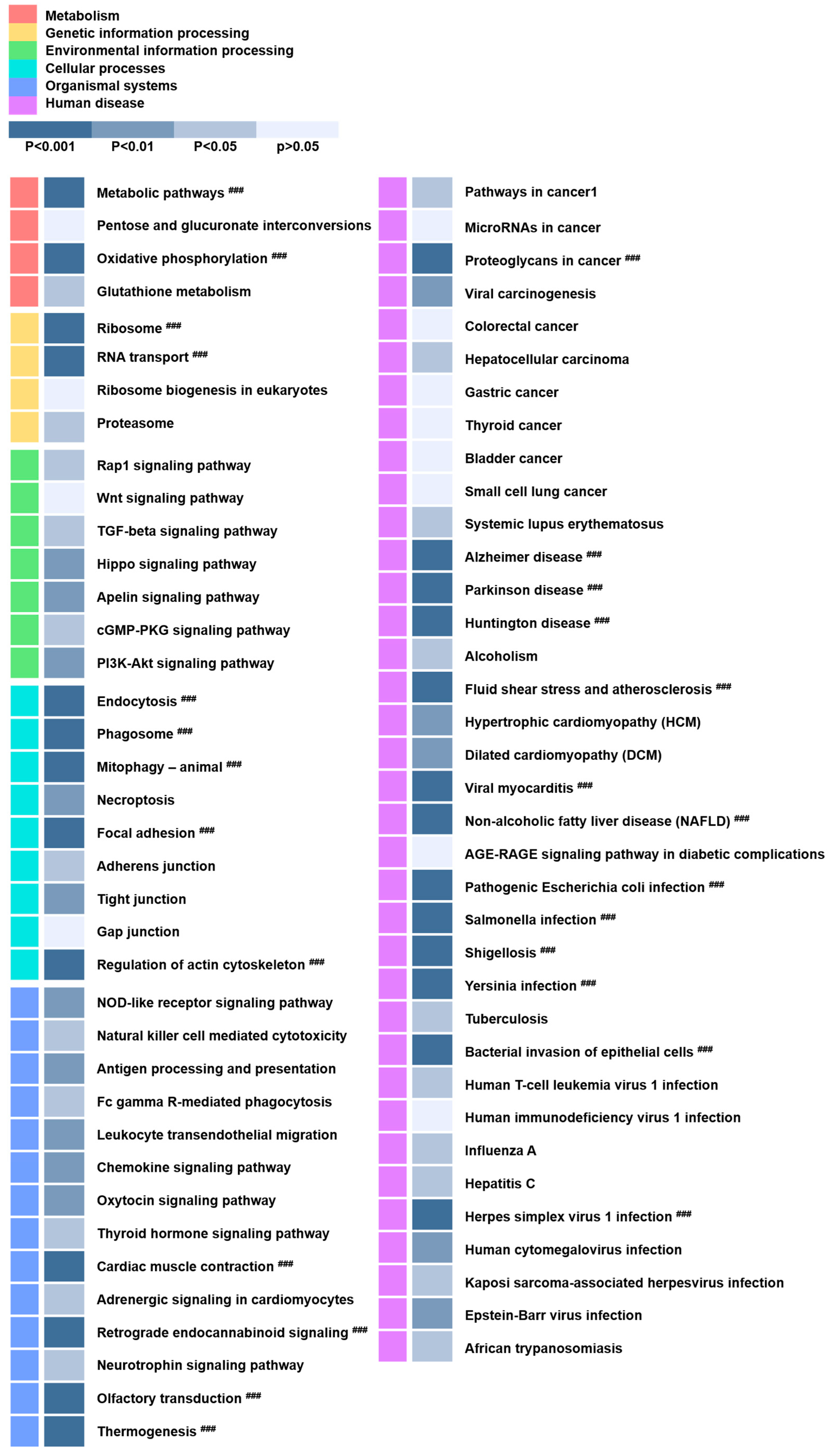 Metabolism
Genetic information processing
Environmental information processing
Cellular processes
Organismal systems
Human disease

P<0.001 P<0.01 P<0.05 p>0.05

Metabolic pathways ###
Pentose and glucuronate interconversions
Oxidative phosphorylation ###
Glutathione metabolism
Ribosome ###
RNA transport ###
Ribosome biogenesis in eukaryotes
Proteasome
Rap1 signaling pathway
Wnt signaling pathway
TGF-beta signaling pathway
Hippo signaling pathway
Apelin signaling pathway
cGMP-PKG signaling pathway
PI3K-Akt signaling pathway
Endocytosis ###
Phagosome ###
Mitophagy – animal ###
Necroptosis
Focal adhesion ###
Adherens junction
Tight junction
Gap junction
Regulation of actin cytoskeleton ###
NOD-like receptor signaling pathway
Natural killer cell mediated cytotoxicity
Antigen processing and presentation
Fc gamma R-mediated phagocytosis
Leukocyte transendothelial migration
Chemokine signaling pathway
Oxytocin signaling pathway
Thyroid hormone signaling pathway
Cardiac muscle contraction ###
Adrenergic signaling in cardiomyocytes
Retrograde endocannabinoid signaling ###
Neurotrophin signaling pathway
Olfactory transduction ###
Thermogenesis ###

Pathways in cancer1
MicroRNAs in cancer
Proteoglycans in cancer ###
Viral carcinogenesis
Colorectal cancer
Hepatocellular carcinoma
Gastric cancer
Thyroid cancer
Bladder cancer
Small cell lung cancer
Systemic lupus erythematosus
Alzheimer disease ###
Parkinson disease ###
Huntington disease ###
Alcoholism
Fluid shear stress and atherosclerosis ###
Hypertrophic cardiomyopathy (HCM)
Dilated cardiomyopathy (DCM)
Viral myocarditis ###
Non-alcoholic fatty liver disease (NAFLD) ###
AGE-RAGE signaling pathway in diabetic complications
Pathogenic Escherichia coli infection ###
Salmonella infection ###
Shigellosis ###
Yersinia infection ###
Tuberculosis
Bacterial invasion of epithelial cells ###
Human T-cell leukemia virus 1 infection
Human immunodeficiency virus 1 infection
Influenza A
Hepatitis C
Herpes simplex virus 1 infection ###
Human cytomegalovirus infection
Kaposi sarcoma-associated herpesvirus infection
Epstein-Barr virus infection
African trypanosomiasis